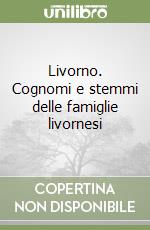 unilibro

Livorno. Cognomi e stemmi delle famiglie livornesi

COPERTINA
NON DISPONIBILE